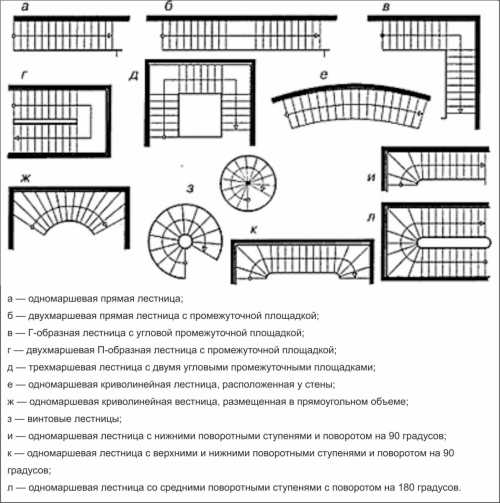 а

б

в

г

д

е

ж

з

и

к

л

а — одномаршевая прямая лестница;

б — двухмаршевая прямая лестница с промежуточной площадкой;

в — Г-образная лестница с угловой промежуточной площадкой;

г — двухмаршевая П-образная лестница с промежуточной площадкой;

д — трехмаршевая лестница с двумя угловыми промежуточными площадками;

е — одномаршевая криволинейная лестница, расположенная у стены;

ж — одномаршевая криволинейная вестница, размещенная в прямоугольном объеме;

з — винтовые лестницы;

и — одномаршевая лестница с нижними поворотными ступенями и поворотом на 90 градусов;

к — одномаршевая лестница с верхними и нижними поворотными ступенями и поворотом на 90 градусов;

л — одномаршевая лестница со средними поворотными ступенями с поворотом на 180 градусов.